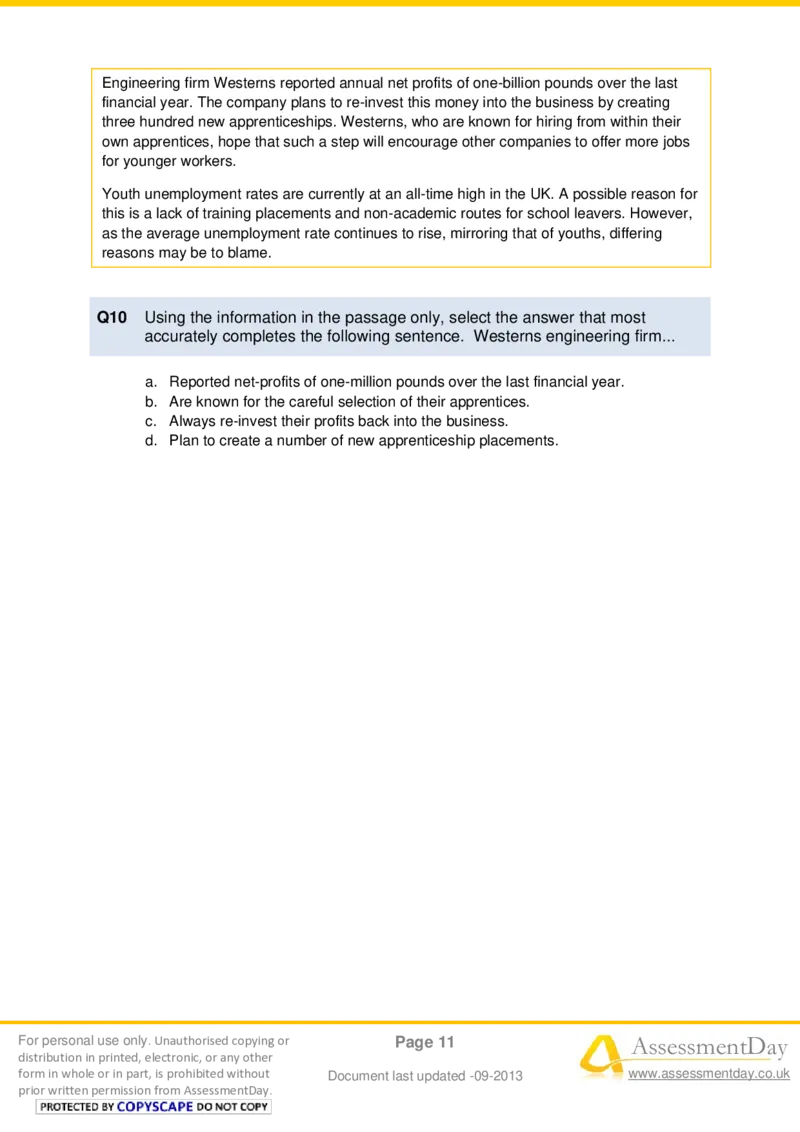 Engineering firm Westerns reported annual net profits of one-billion pounds over the last financial year. The company plans to re-invest this money into the business by creating three hundred new apprenticeships. Westerns, who are known for hiring from within their own apprentices, hope that such a step will encourage other companies to offer more jobs for younger workers.

Youth unemployment rates are currently at an all-time high in the UK. A possible reason for this is a lack of training placements and non-academic routes for school leavers. However, as the average unemployment rate continues to rise, mirroring that of youths, differing reasons may be to blame.

Q10 Using the information in the passage only, select the answer that most accurately completes the following sentence. Westerns engineering firm...

a. Reported net-profits of one-million pounds over the last financial year.
b. Are known for the careful selection of their apprentices.
c. Always re-invest their profits back into the business.
d. Plan to create a number of new apprenticeship placements.

For personal use only. Unauthorised copying or distribution in printed, electronic, or any other form in whole or in part, is prohibited without prior written permission from AssessmentDay.
PROTECTED BY COPYSCAPE DO NOT COPY

Page 11

Document last updated -09-2013

AssessmentDay
www.assessmentday.co.uk